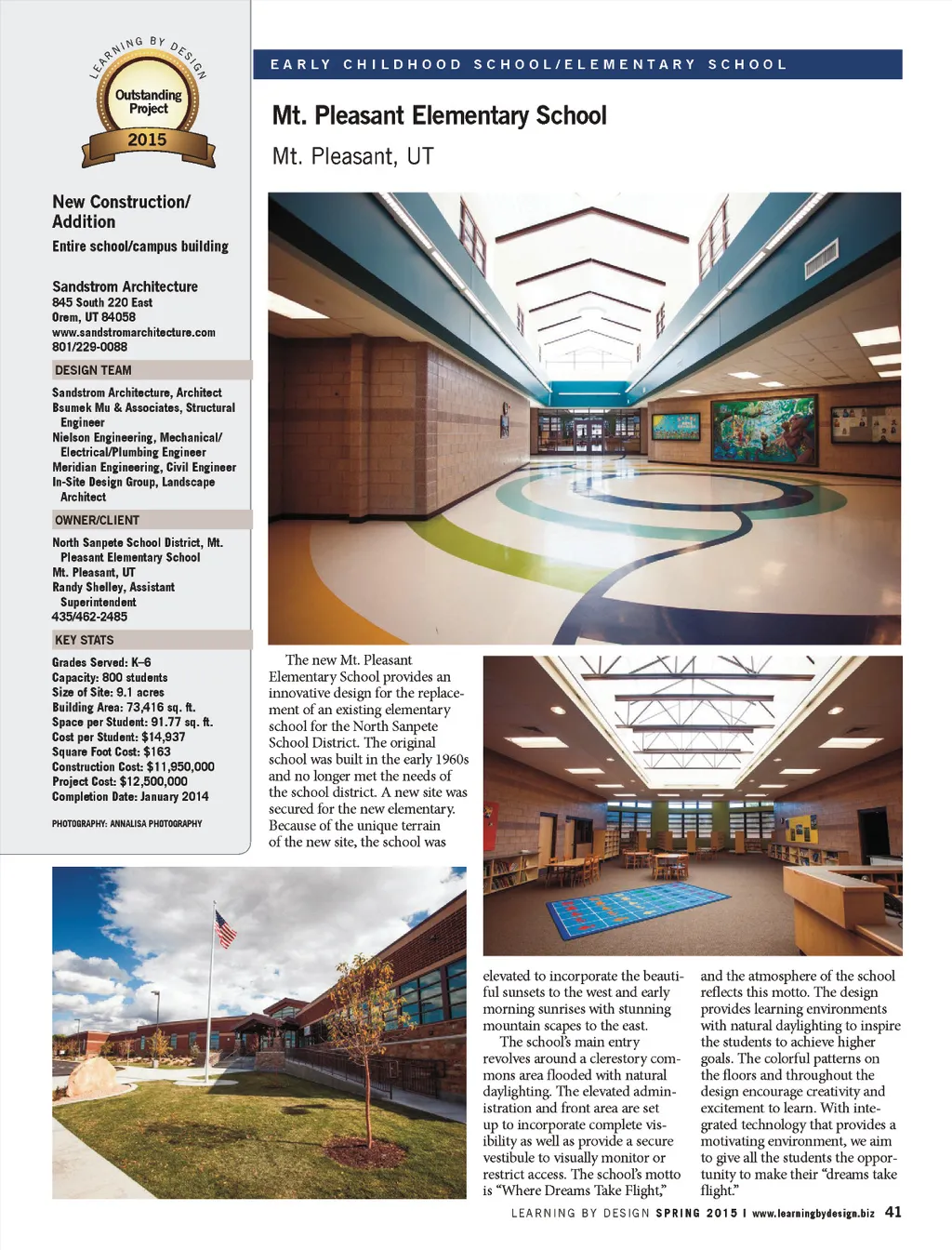 LEARNING BY DESIGN
Outstanding Project
2015

New Construction/ Addition
Entire school/campus building

Sandstrom Architecture
845 South 220 East
Orem, UT 84058
www.sandstromarchitecture.com
801/229-0088

DESIGN TEAM
Sandstrom Architecture, Architect
Bsumek Mu & Associates, Structural Engineer
Nielson Engineering, Mechanical/ Electrical/Plumbing Engineer
Meridian Engineering, Civil Engineer
In-Site Design Group, Landscape Architect

OWNER/CLIENT
North Sanpete School District, Mt. Pleasant Elementary School
Mt. Pleasant, UT
Randy Shelley, Assistant Superintendent
435/462-2485

KEY STATS
Grades Served: K–6
Capacity: 800 students
Size of Site: 9.1 acres
Building Area: 73,416 sq. ft.
Space per Student: 91.77 sq. ft.
Cost per Student: $14,937
Square Foot Cost: $163
Construction Cost: $11,950,000
Project Cost: $12,500,000
Completion Date: January 2014

PHOTOGRAPHY: ANNALISA PHOTOGRAPHY

EARLY CHILDHOOD SCHOOL/ELEMENTARY SCHOOL

Mt. Pleasant Elementary School
Mt. Pleasant, UT

The new Mt. Pleasant Elementary School provides an innovative design for the replacement of an existing elementary school for the North Sanpete School District. The original school was built in the early 1960s and no longer met the needs of the school district. A new site was secured for the new elementary. Because of the unique terrain of the new site, the school was elevated to incorporate the beautiful sunsets to the west and early morning sunrises with stunning mountain scapes to the east.

The school's main entry revolves around a clerestory commons area flooded with natural daylighting. The elevated administration and front area are set up to incorporate complete visibility as well as provide a secure vestibule to visually monitor or restrict access. The school's motto is "Where Dreams Take Flight," and the atmosphere of the school reflects this motto. The design provides learning environments with natural daylighting to inspire the students to achieve higher goals. The colorful patterns on the floors and throughout the design encourage creativity and excitement to learn. With integrated technology that provides a motivating environment, we aim to give all the students the opportunity to make their "dreams take flight."

LEARNING BY DESIGN SPRING 2015 | www.learningbydesign.biz 41